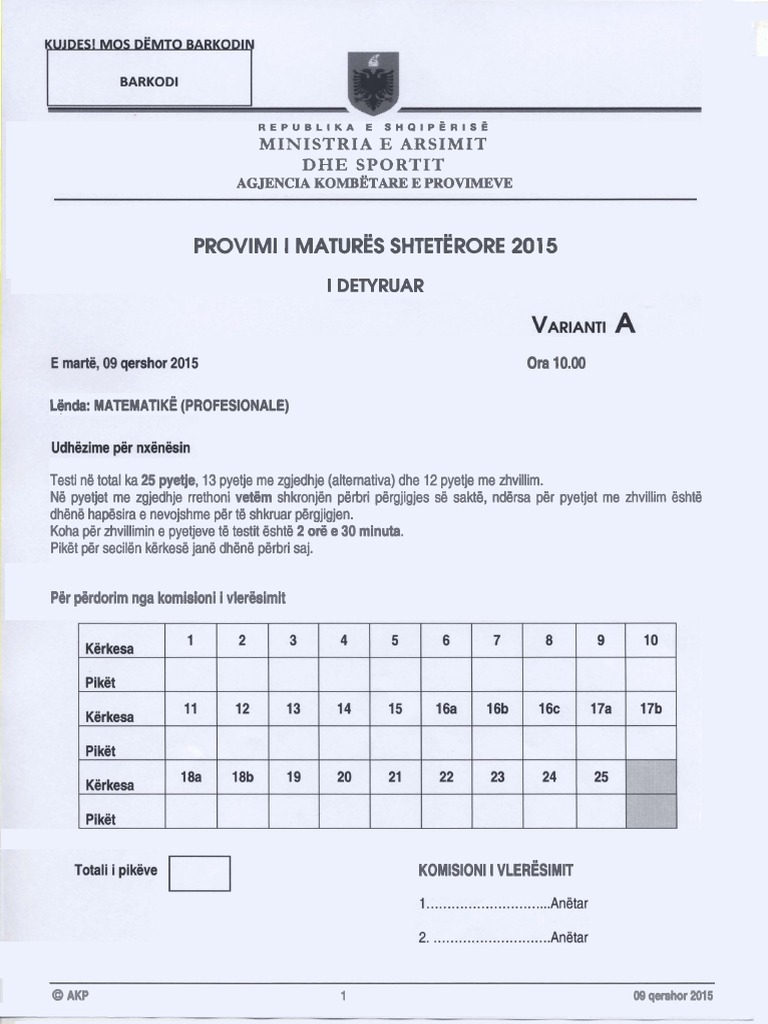 KUJDES! MOS DËMTO BARKODIN

BARKODI

REPUBLIKA E SHQIPËRISË
MINISTRIA E ARSIMIT
DHE SPORTIT
AGJENCIA KOMBËTARE E PROVIMEVE

PROVIMI I MATURËS SHTETËRORE 2015

I DETYRUAR

VARIANTI A

E martë, 09 qershor 2015

Ora 10.00

Lënda: MATEMATIKË (PROFESIONALE)

Udhëzime për nxënësin

Testi në total ka 25 pyetje, 13 pyetje me zgjedhje (alternativa) dhe 12 pyetje me zhvillim.
Në pyetjet me zgjedhje rrethoni vetëm shkronjën përbri përgjigjes së saktë, ndërsa për pyetjet me zhvillim është dhënë hapësira e nevojshme për të shkruar përgjigjen.
Koha për zhvillimin e pyetjeve të testit është 2 orë e 30 minuta.
Pikët për secilën kërkesë janë dhënë përbri saj.

Për përdorim nga komisioni i vlerësimit

| Kërkesa | 1 | 2 | 3 | 4 | 5 | 6 | 7 | 8 | 9 | 10 |
|---|---|---|---|---|---|---|---|---|---|---|
| Pikët | | | | | | | | | | |
| Kërkesa | 11 | 12 | 13 | 14 | 15 | 16a | 16b | 16c | 17a | 17b |
| Pikët | | | | | | | | | | |
| Kërkesa | 18a | 18b | 19 | 20 | 21 | 22 | 23 | 24 | 25 | |
| Pikët | | | | | | | | | | |

Totali i pikëve

KOMISIONI I VLERËSIMIT

1.............................Anëtar

2. ...........................Anëtar

© AKP

1

09 qershor 2015